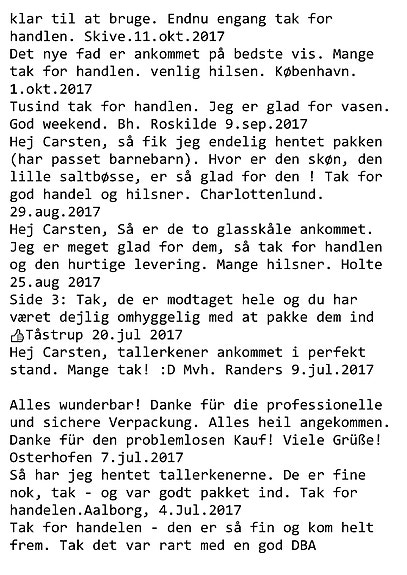 klar til at bruge. Endnu engang tak for handlen. Skive.11.okt.2017
Det nye fad er ankommet på bedste vis. Mange tak for handlen. venlig hilsen. København. 1.okt.2017
Tusind tak for handlen. Jeg er glad for vasen. God weekend. Bh. Roskilde 9.sep.2017
Hej Carsten, så fik jeg endelig hentet pakken (har passet barnebarn). Hvor er den skøn, den lille saltbøsse, er så glad for den ! Tak for god handel og hilsner. Charlottenlund. 29.aug.2017
Hej Carsten, Så er de to glasskåle ankommet. Jeg er meget glad for dem, så tak for handlen og den hurtige levering. Mange hilsner. Holte 25.aug 2017
Side 3: Tak, de er modtaget hele og du har været dejlig omhyggelig med at pakke dem ind 👍Tåstrup 20.jul 2017
Hej Carsten, tallerkener ankommet i perfekt stand. Mange tak! :D Mvh. Randers 9.jul.2017

Alles wunderbar! Danke für die professionelle und sichere Verpackung. Alles heil angekommen. Danke für den problemlosen Kauf! Viele Grüße! Osterhofen 7.jul.2017
Så har jeg hentet tallerkenerne. De er fine nok, tak - og var godt pakket ind. Tak for handelen.Aalborg, 4.Jul.2017
Tak for handelen - den er så fin og kom helt frem. Tak det var rart med en god DBA